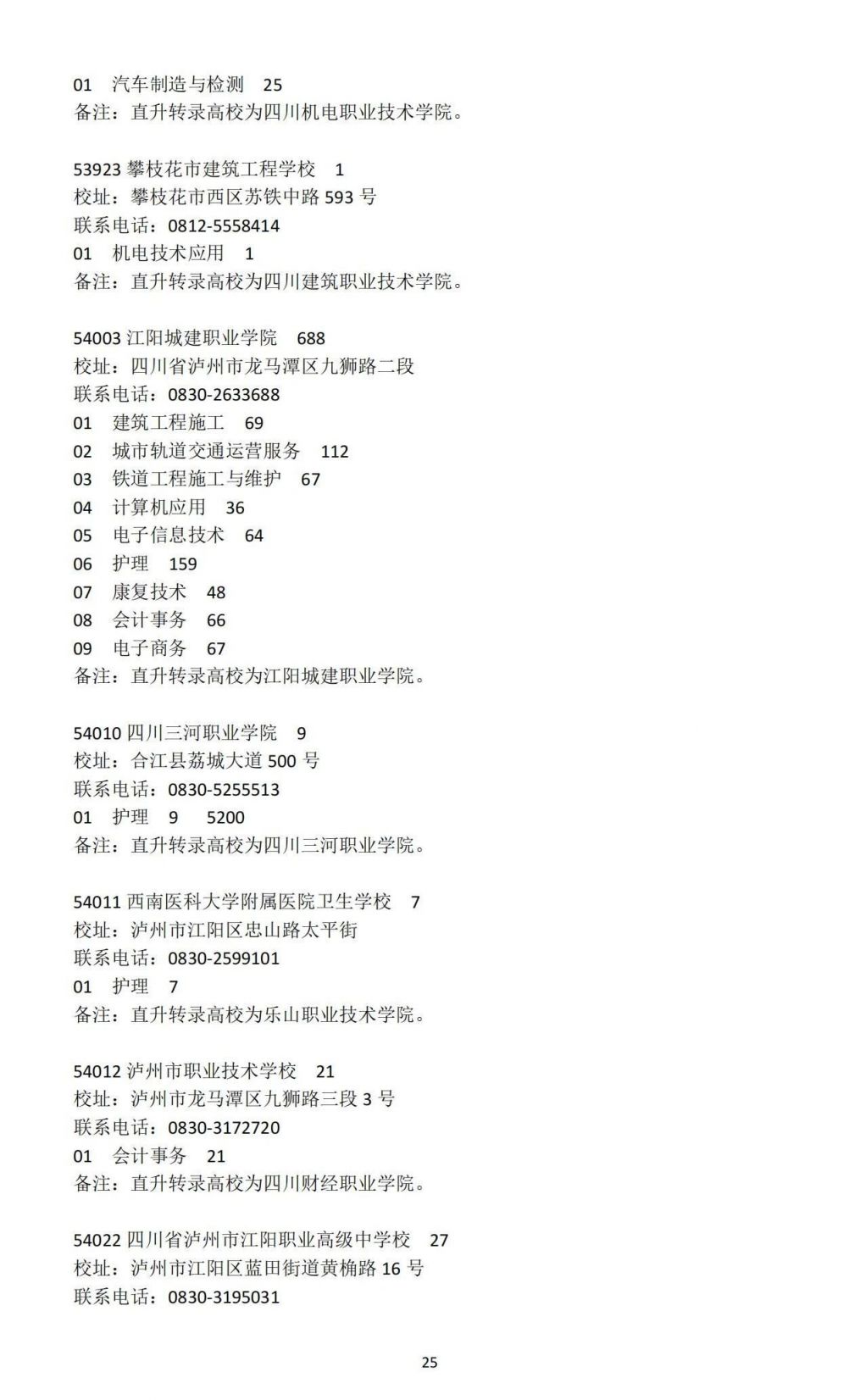 01 汽车制造与检测 25
备注：直升转录高校为四川机电职业技术学院。

53923 攀枝花市建筑工程学校 1
校址：攀枝花市西区苏铁中路 593 号
联系电话：0812-5558414
01 机电技术应用 1
备注：直升转录高校为四川建筑职业技术学院。

54003 江阳城建职业学院 688
校址：四川省泸州市龙马潭区九狮路二段
联系电话：0830-2633688
01 建筑工程施工 69
02 城市轨道交通运营服务 112
03 铁道工程施工与维护 67
04 计算机应用 36
05 电子信息技术 64
06 护理 159
07 康复技术 48
08 会计事务 66
09 电子商务 67
备注：直升转录高校为江阳城建职业学院。

54010 四川三河职业学院 9
校址：合江县荔城大道 500 号
联系电话：0830-5255513
01 护理 9 5200
备注：直升转录高校为四川三河职业学院。

54011 西南医科大学附属医院卫生学校 7
校址：泸州市江阳区忠山路太平街
联系电话：0830-2599101
01 护理 7
备注：直升转录高校为乐山职业技术学院。

54012 泸州市职业技术学校 21
校址：泸州市龙马潭区九狮路三段 3 号
联系电话：0830-3172720
01 会计事务 21
备注：直升转录高校为四川财经职业学院。

54022 四川省泸州市江阳职业高级中学校 27
校址：泸州市江阳区蓝田街道黄桷路 16 号
联系电话：0830-3195031

25